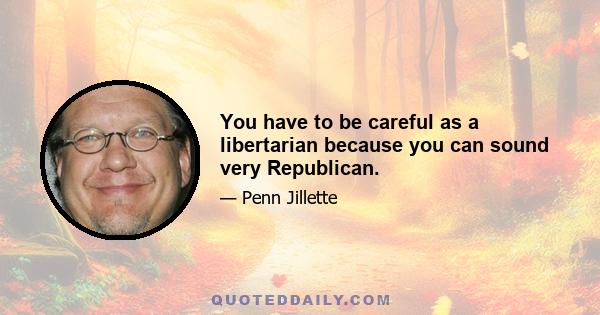 You have to be careful as a libertarian because you can sound very Republican.

— Penn Jillette

QUOTEDDAILY.COM